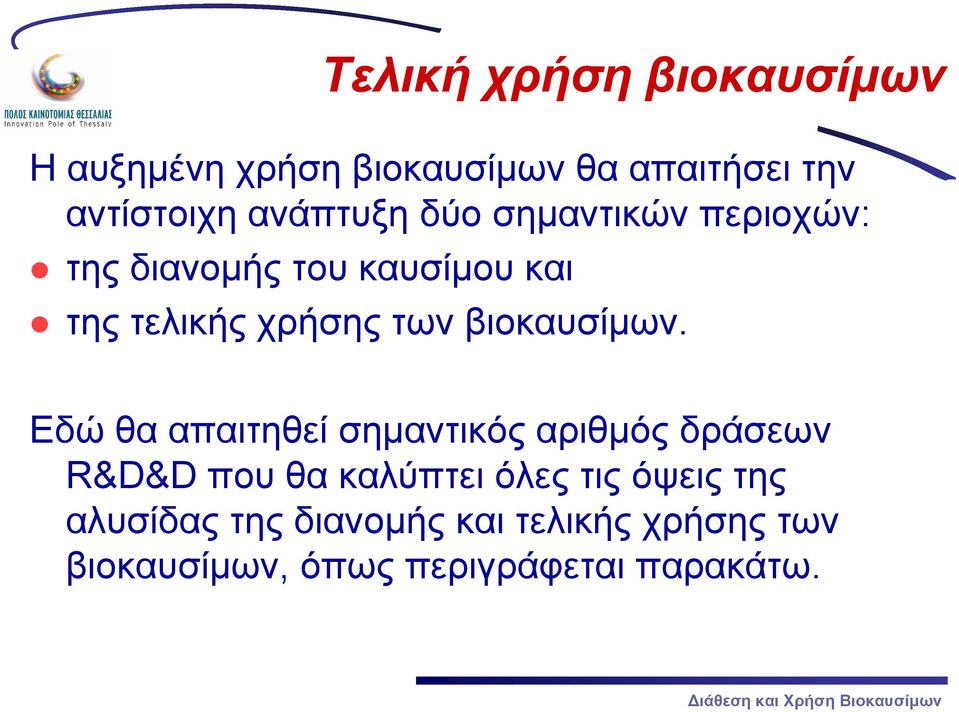 ΠΟΛΟΣ ΚΑΙΝΟΤΟΜΙΑΣ ΘΕΣΣΑΛΙΑΣ
Innovation Pole of Thessaly

Τελική χρήση βιοκαυσίμων

Η αυξημένη χρήση βιοκαυσίμων θα απαιτήσει την αντίστοιχη ανάπτυξη δύο σημαντικών περιοχών:

- της διανομής του καυσίμου και
- της τελικής χρήσης των βιοκαυσίμων.

Εδώ θα απαιτηθεί σημαντικός αριθμός δράσεων R&D&D που θα καλύπτει όλες τις όψεις της αλυσίδας της διανομής και τελικής χρήσης των βιοκαυσίμων, όπως περιγράφεται παρακάτω.

Διάθεση και Χρήση Βιοκαυσίμων